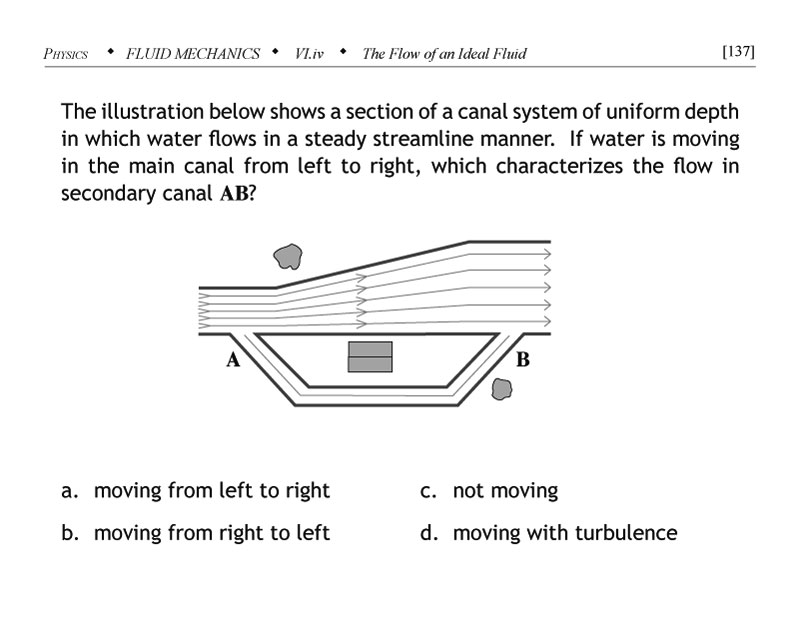 PHYSICS • FLUID MECHANICS • VI.iv • The Flow of an Ideal Fluid [137]

The illustration below shows a section of a canal system of uniform depth in which water flows in a steady streamline manner. If water is moving in the main canal from left to right, which characterizes the flow in secondary canal **AB**?

A

B

a. moving from left to right

b. moving from right to left

c. not moving

d. moving with turbulence